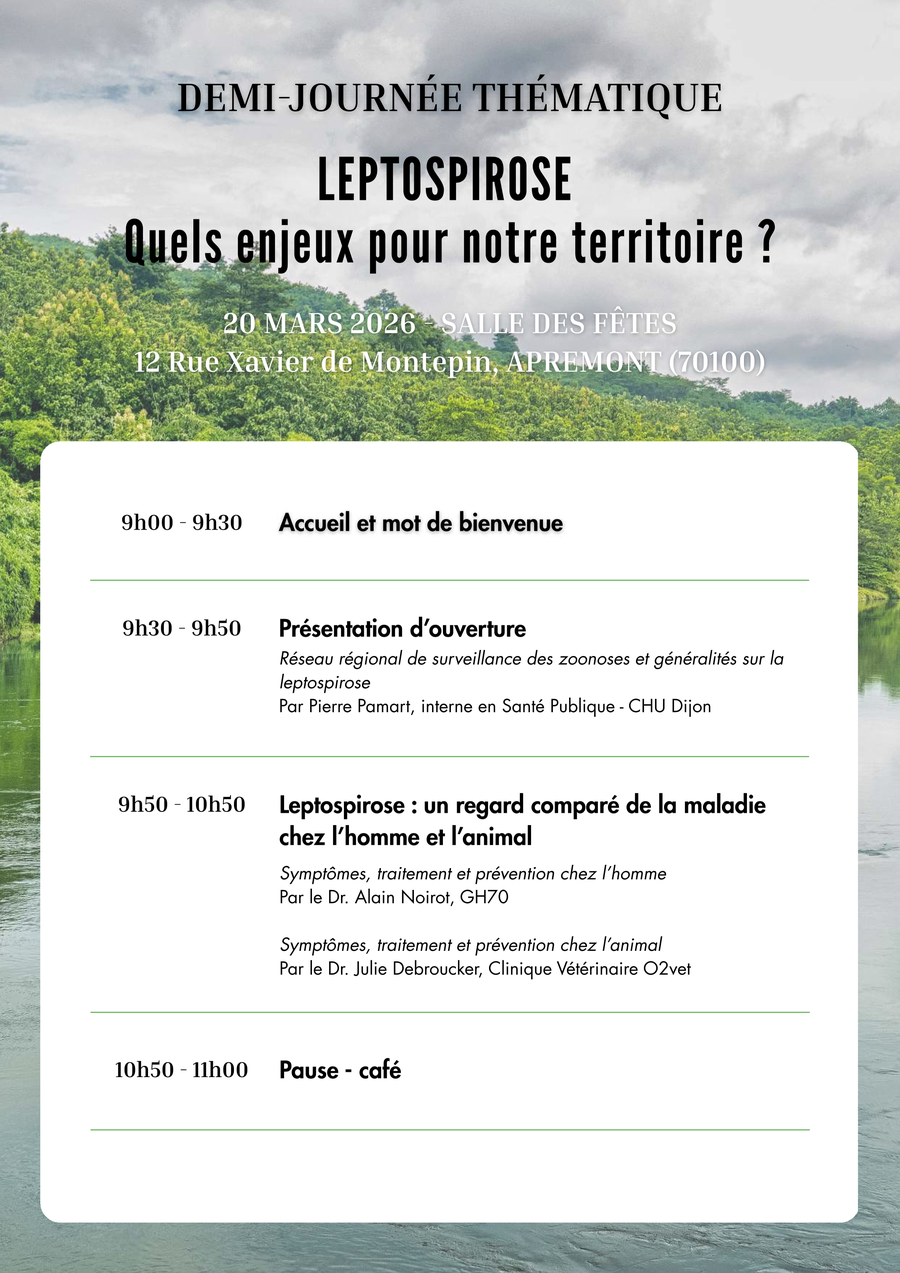 DEMI-JOURNÉE THÉMATIQUE

LEPTOSPIROSE
Quels enjeux pour notre territoire ?

20 MARS 2026 - SALLE DES FÊTES
12 Rue Xavier de Montepin, APREMONT (70100)

9h00 - 9h30 Accueil et mot de bienvenue

9h30 - 9h50 Présentation d'ouverture
Réseau régional de surveillance des zoonoses et généralités sur la leptospirose
Par Pierre Pamart, interne en Santé Publique - CHU Dijon

9h50 - 10h50 Leptospirose : un regard comparé de la maladie chez l'homme et l'animal
Symptômes, traitement et prévention chez l'homme
Par le Dr. Alain Noirot, GH70

Symptômes, traitement et prévention chez l'animal
Par le Dr. Julie Debroucker, Clinique Vétérinaire O2vet

10h50 - 11h00 Pause - café